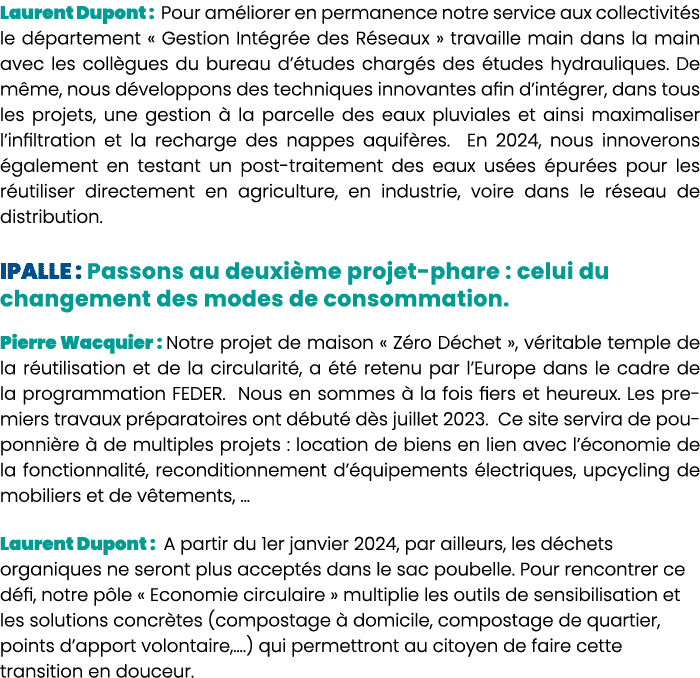 Laurent Dupont : Pour améliorer en permanence notre service aux collectivités le département « Gestion Intégrée des Réseaux » travaille main dans la main avec les collègues du bureau d'études chargés des études hydrauliques. De même, nous développons des techniques innovantes afin d'intégrer, dans tous les projets, une gestion à la parcelle des eaux pluviales et ainsi maximaliser l'infiltration et la recharge des nappes aquifères. En 2024, nous innoverons également en testant un post-traitement des eaux usées épurées pour les réutiliser directement en agriculture, en industrie, voire dans le réseau de distribution.

IPALLE : Passons au deuxième projet-phare : celui du changement des modes de consommation.

Pierre Wacquier : Notre projet de maison « Zéro Déchet », véritable temple de la réutilisation et de la circularité, a été retenu par l'Europe dans le cadre de la programmation FEDER. Nous en sommes à la fois fiers et heureux. Les premiers travaux préparatoires ont débuté dès juillet 2023. Ce site servira de pouponnière à de multiples projets : location de biens en lien avec l'économie de la fonctionnalité, reconditionnement d'équipements électriques, upcycling de mobiliers et de vêtements, ...

Laurent Dupont : A partir du 1er janvier 2024, par ailleurs, les déchets organiques ne seront plus acceptés dans le sac poubelle. Pour rencontrer ce défi, notre pôle « Economie circulaire » multiplie les outils de sensibilisation et les solutions concrètes (compostage à domicile, compostage de quartier, points d'apport volontaire,....) qui permettront au citoyen de faire cette transition en douceur.